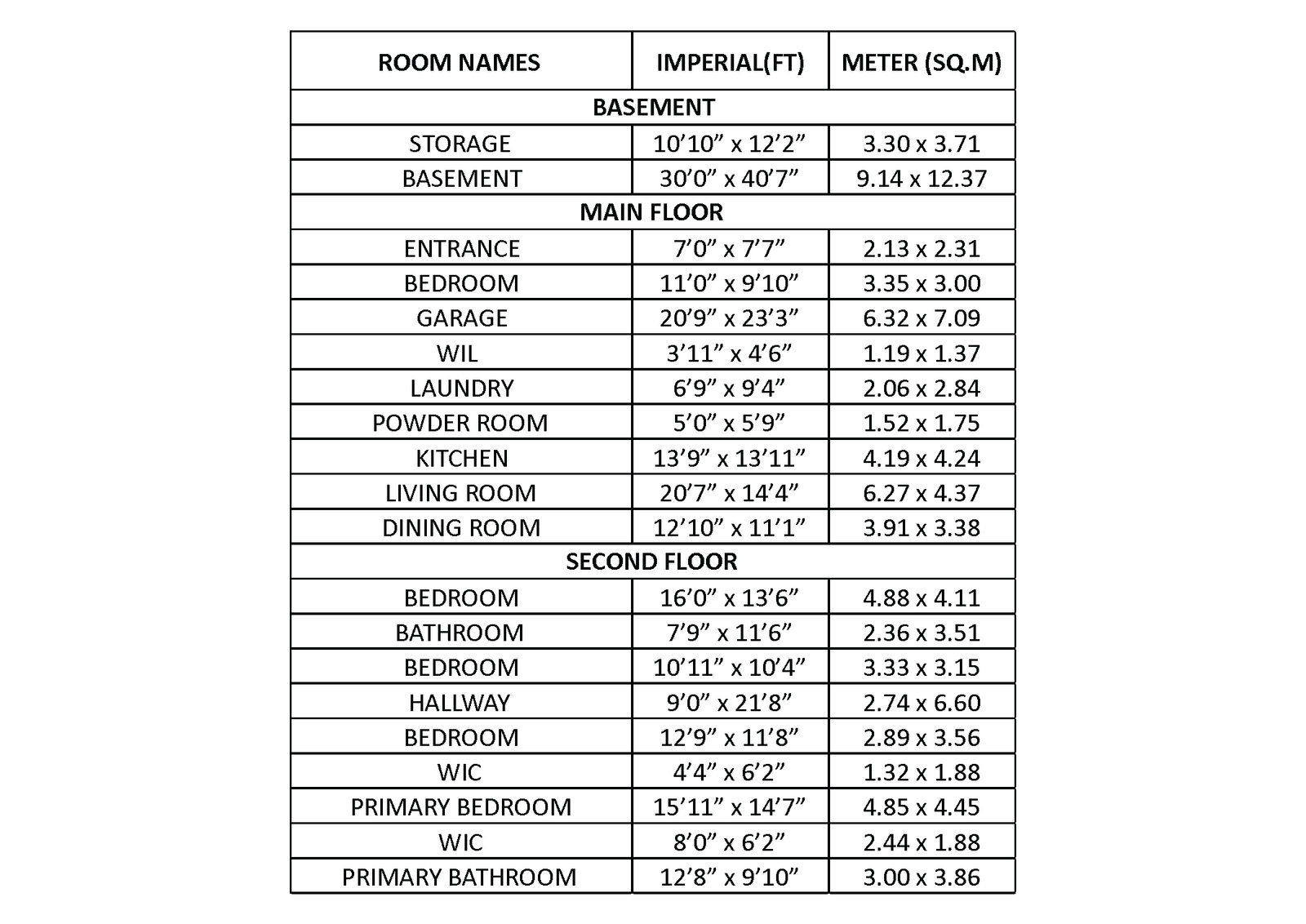 | ROOM NAMES | IMPERIAL(FT) | METER (SQ.M) |
|---|---|---|
| BASEMENT | | |
| STORAGE | 10’10” x 12’2” | 3.30 x 3.71 |
| BASEMENT | 30’0” x 40’7” | 9.14 x 12.37 |
| MAIN FLOOR | | |
| ENTRANCE | 7’0” x 7’7” | 2.13 x 2.31 |
| BEDROOM | 11’0” x 9’10” | 3.35 x 3.00 |
| GARAGE | 20’9” x 23’3” | 6.32 x 7.09 |
| WIL | 3’11” x 4’6” | 1.19 x 1.37 |
| LAUNDRY | 6’9” x 9’4” | 2.06 x 2.84 |
| POWDER ROOM | 5’0” x 5’9” | 1.52 x 1.75 |
| KITCHEN | 13’9” x 13’11” | 4.19 x 4.24 |
| LIVING ROOM | 20’7” x 14’4” | 6.27 x 4.37 |
| DINING ROOM | 12’10” x 11’1” | 3.91 x 3.38 |
| SECOND FLOOR | | |
| BEDROOM | 16’0” x 13’6” | 4.88 x 4.11 |
| BATHROOM | 7’9” x 11’6” | 2.36 x 3.51 |
| BEDROOM | 10’11” x 10’4” | 3.33 x 3.15 |
| HALLWAY | 9’0” x 21’8” | 2.74 x 6.60 |
| BEDROOM | 12’9” x 11’8” | 2.89 x 3.56 |
| WIC | 4’4” x 6’2” | 1.32 x 1.88 |
| PRIMARY BEDROOM | 15’11” x 14’7” | 4.85 x 4.45 |
| WIC | 8’0” x 6’2” | 2.44 x 1.88 |
| PRIMARY BATHROOM | 12’8” x 9’10” | 3.00 x 3.86 |